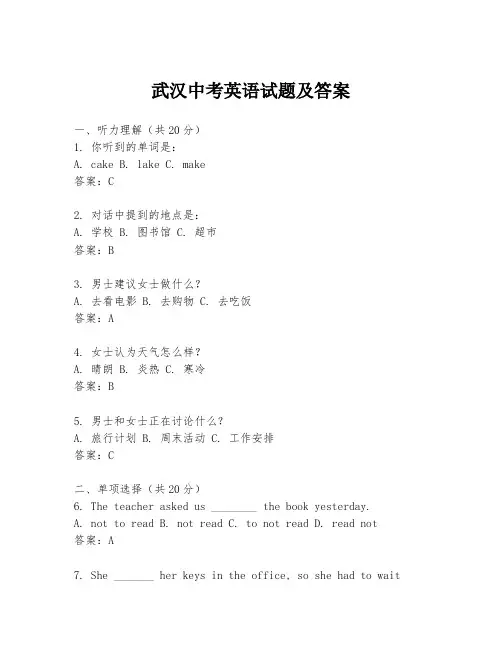 武汉中考英语试题及答案

一、听力理解（共20分）
1. 你听到的单词是：
A. cake B. lake C. make
答案：C

2. 对话中提到的地点是：
A. 学校 B. 图书馆 C. 超市
答案：B

3. 男士建议女士做什么？
A. 去看电影 B. 去购物 C. 去吃饭
答案：A

4. 女士认为天气怎么样？
A. 晴朗 B. 炎热 C. 寒冷
答案：B

5. 男士和女士正在讨论什么？
A. 旅行计划 B. 周末活动 C. 工作安排
答案：C

二、单项选择（共20分）
6. The teacher asked us ________ the book yesterday.
A. not to read B. not read C. to not read D. read not
答案：A

7. She _______ her keys in the office, so she had to wait